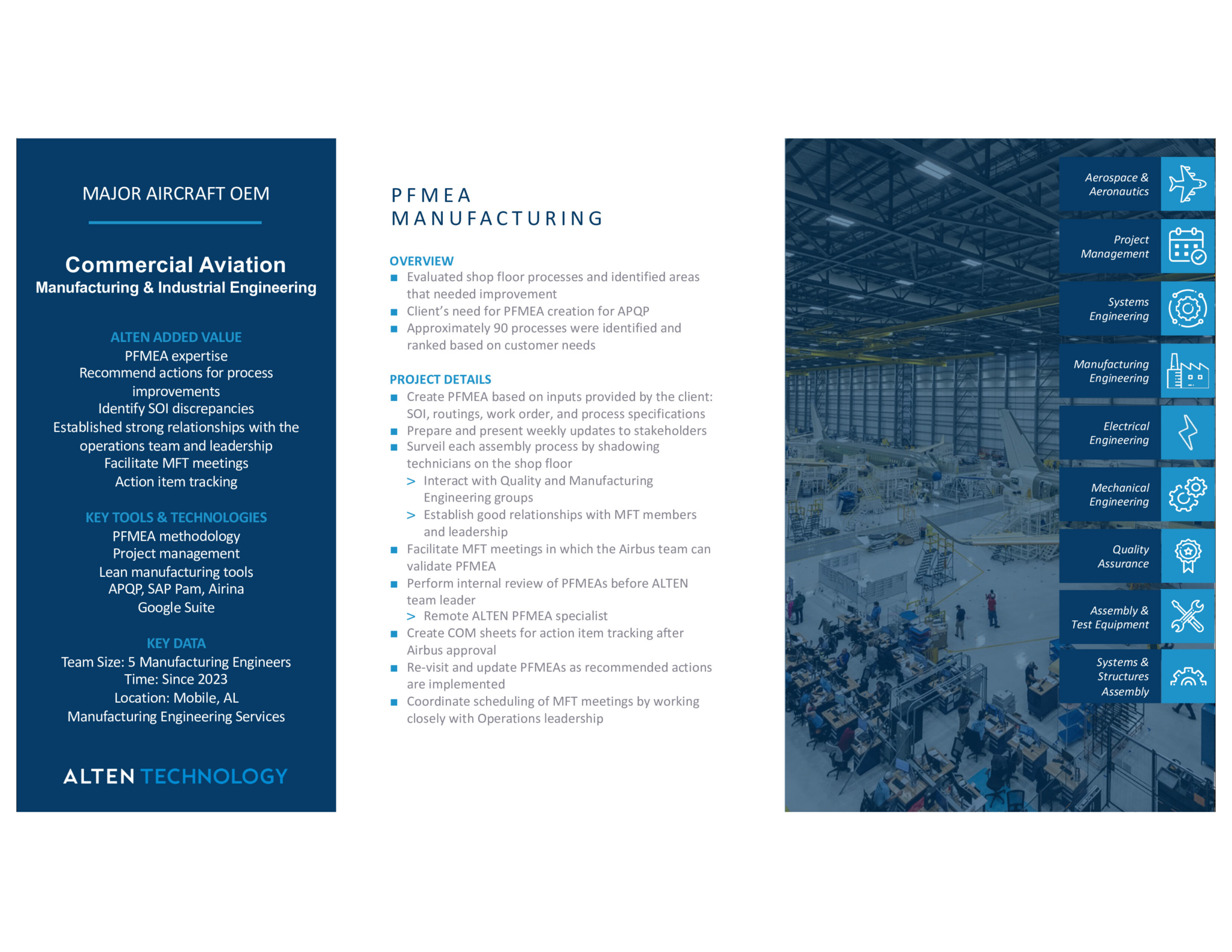 MAJOR AIRCRAFT OEM

Commercial Aviation
Manufacturing & Industrial Engineering

ALTEN ADDED VALUE
PFMEA expertise
Recommend actions for process improvements
Identify SOI discrepancies
Established strong relationships with the operations team and leadership
Facilitate MFT meetings
Action item tracking

KEY TOOLS & TECHNOLOGIES
PFMEA methodology
Project management
Lean manufacturing tools
APQP, SAP Pam, Airina
Google Suite

KEY DATA
Team Size: 5 Manufacturing Engineers
Time: Since 2023
Location: Mobile, AL
Manufacturing Engineering Services

ALTEN TECHNOLOGY

PFMEA
MANUFACTURING

OVERVIEW
■ Evaluated shop floor processes and identified areas that needed improvement
■ Client's need for PFMEA creation for APQP
■ Approximately 90 processes were identified and ranked based on customer needs

PROJECT DETAILS
■ Create PFMEA based on inputs provided by the client: SOI, routings, work order, and process specifications
■ Prepare and present weekly updates to stakeholders
■ Surveil each assembly process by shadowing technicians on the shop floor
> Interact with Quality and Manufacturing Engineering groups
> Establish good relationships with MFT members and leadership
■ Facilitate MFT meetings in which the Airbus team can validate PFMEA
■ Perform internal review of PFMEAs before ALTEN team leader
> Remote ALTEN PFMEA specialist
■ Create COM sheets for action item tracking after Airbus approval
■ Re-visit and update PFMEAs as recommended actions are implemented
■ Coordinate scheduling of MFT meetings by working closely with Operations leadership

Aerospace & Aeronautics
Project Management
Systems Engineering
Manufacturing Engineering
Electrical Engineering
Mechanical Engineering
Quality Assurance
Assembly & Test Equipment
Systems & Structures Assembly